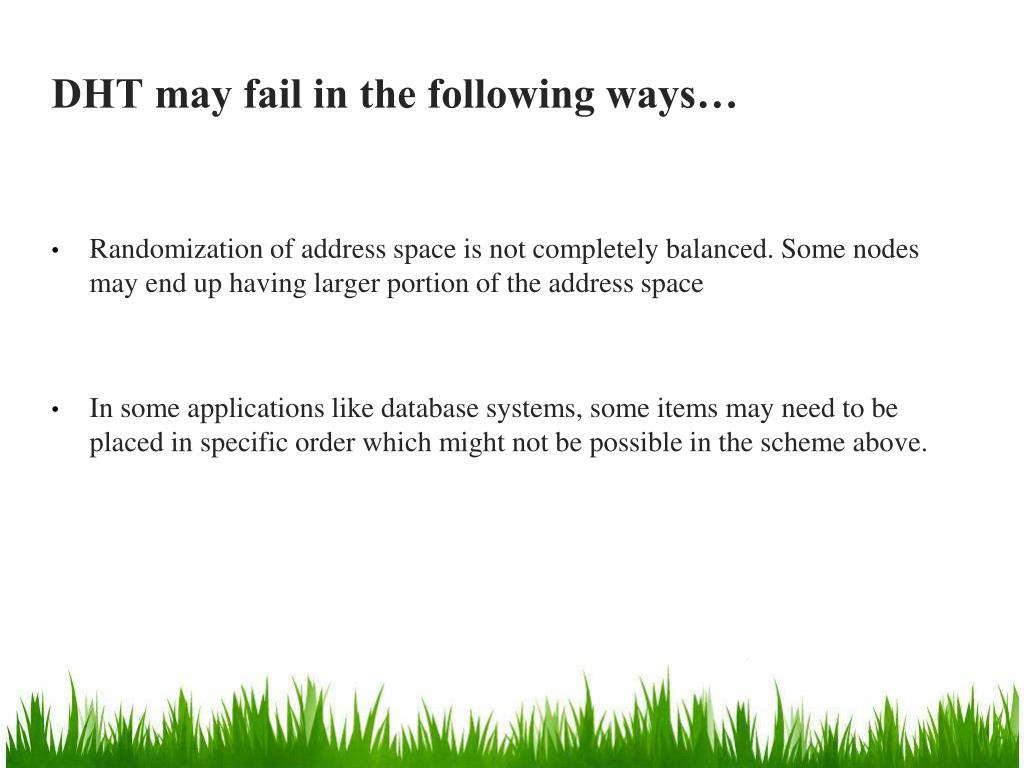 DHT may fail in the following ways…

• Randomization of address space is not completely balanced. Some nodes may end up having larger portion of the address space

• In some applications like database systems, some items may need to be placed in specific order which might not be possible in the scheme above.